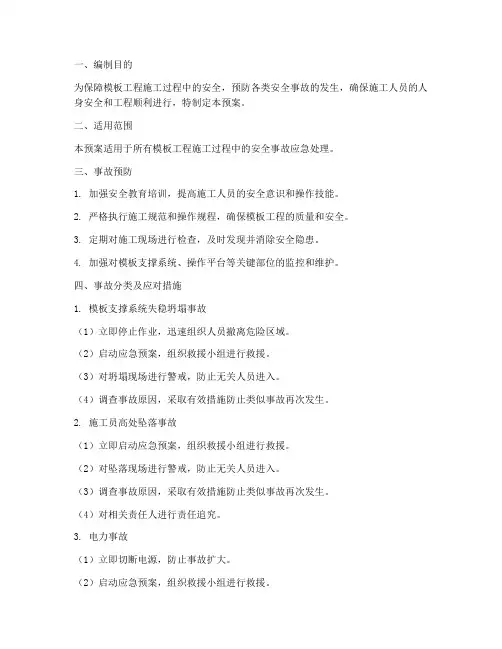 一、编制目的

为保障模板工程施工过程中的安全，预防各类安全事故的发生，确保施工人员的人身安全和工程顺利进行，特制定本预案。

二、适用范围

本预案适用于所有模板工程施工过程中的安全事故应急处理。

三、事故预防

1. 加强安全教育培训，提高施工人员的安全意识和操作技能。

2. 严格执行施工规范和操作规程，确保模板工程的质量和安全。

3. 定期对施工现场进行检查，及时发现并消除安全隐患。

4. 加强对模板支撑系统、操作平台等关键部位的监控和维护。

四、事故分类及应对措施

1. 模板支撑系统失稳坍塌事故

（1）立即停止作业，迅速组织人员撤离危险区域。

（2）启动应急预案，组织救援小组进行救援。

（3）对坍塌现场进行警戒，防止无关人员进入。

（4）调查事故原因，采取有效措施防止类似事故再次发生。

2. 施工员高处坠落事故

（1）立即启动应急预案，组织救援小组进行救援。

（2）对坠落现场进行警戒，防止无关人员进入。

（3）调查事故原因，采取有效措施防止类似事故再次发生。

（4）对相关责任人进行责任追究。

3. 电力事故

（1）立即切断电源，防止事故扩大。

（2）启动应急预案，组织救援小组进行救援。